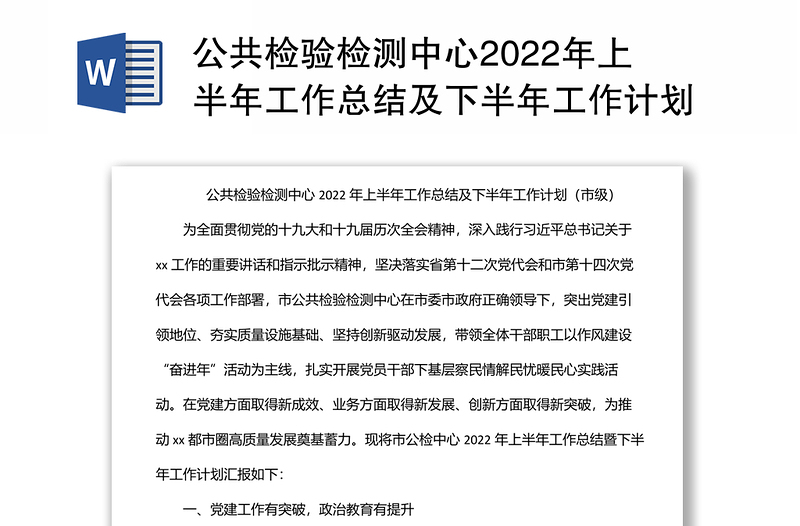 W

公共检验检测中心2022年上半年工作总结及下半年工作计划

公共检验检测中心 2022 年上半年工作总结及下半年工作计划（市级）

为全面贯彻党的十九大和十九届历次全会精神，深入践行习近平总书记关于 xx 工作的重要讲话和指示批示精神，坚决落实省第十二次党代会和市第十四次党代会各项工作部署，市公共检验检测中心在市委市政府正确领导下，突出党建引领地位、夯实质量设施基础、坚持创新驱动发展，带领全体干部职工以作风建设“奋进年”活动为主线，扎实开展党员干部下基层察民情解民忧暖民心实践活动。在党建方面取得新成效、业务方面取得新发展、创新方面取得新突破，为推动 xx 都市圈高质量发展奠基蓄力。现将市公检中心 2022 年上半年工作总结暨下半年工作计划汇报如下：

一、党建工作有突破，政治教育有提升